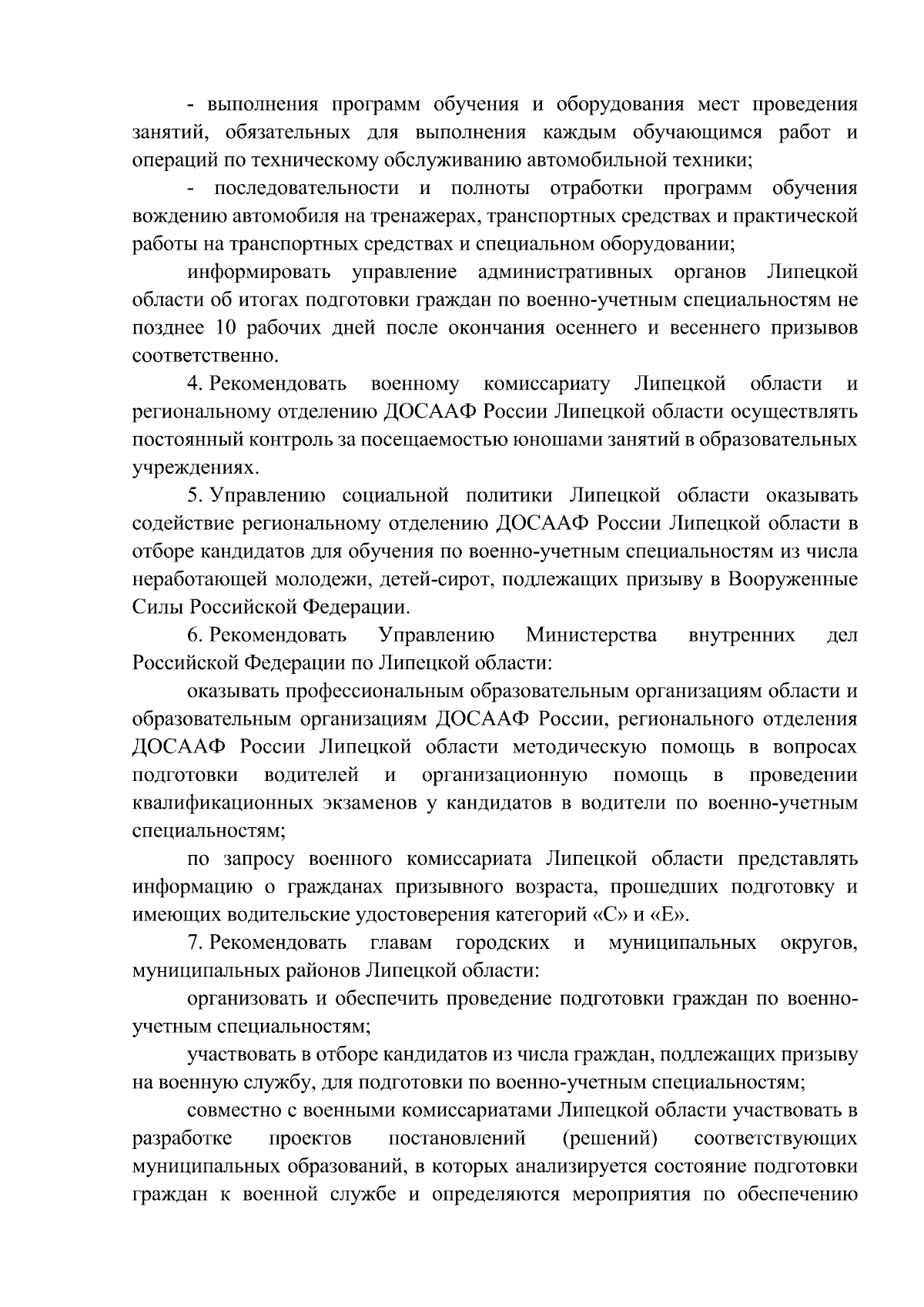 - выполнения программ обучения и оборудования мест проведения занятий, обязательных для выполнения каждым обучающимся работ и операций по техническому обслуживанию автомобильной техники;

- последовательности и полноты отработки программ обучения вождению автомобиля на тренажерах, транспортных средствах и практической работы на транспортных средствах и специальном оборудовании;

информировать управление административных органов Липецкой области об итогах подготовки граждан по военно-учетным специальностям не позднее 10 рабочих дней после окончания осеннего и весеннего призывов соответственно.

4. Рекомендовать военному комиссариату Липецкой области и региональному отделению ДОСААФ России Липецкой области осуществлять постоянный контроль за посещаемостью юношами занятий в образовательных учреждениях.

5. Управлению социальной политики Липецкой области оказывать содействие региональному отделению ДОСААФ России Липецкой области в отборе кандидатов для обучения по военно-учетным специальностям из числа неработающей молодежи, детей-сирот, подлежащих призыву в Вооруженные Силы Российской Федерации.

6. Рекомендовать Управлению Министерства внутренних дел Российской Федерации по Липецкой области:

оказывать профессиональным образовательным организациям области и образовательным организациям ДОСААФ России, регионального отделения ДОСААФ России Липецкой области методическую помощь в вопросах подготовки водителей и организационную помощь в проведении квалификационных экзаменов у кандидатов в водители по военно-учетным специальностям;

по запросу военного комиссариата Липецкой области представлять информацию о гражданах призывного возраста, прошедших подготовку и имеющих водительские удостоверения категорий «С» и «Е».

7. Рекомендовать главам городских и муниципальных округов, муниципальных районов Липецкой области:

организовать и обеспечить проведение подготовки граждан по военно-учетным специальностям;

участвовать в отборе кандидатов из числа граждан, подлежащих призыву на военную службу, для подготовки по военно-учетным специальностям;

совместно с военными комиссариатами Липецкой области участвовать в разработке проектов постановлений (решений) соответствующих муниципальных образований, в которых анализируется состояние подготовки граждан к военной службе и определяются мероприятия по обеспечению